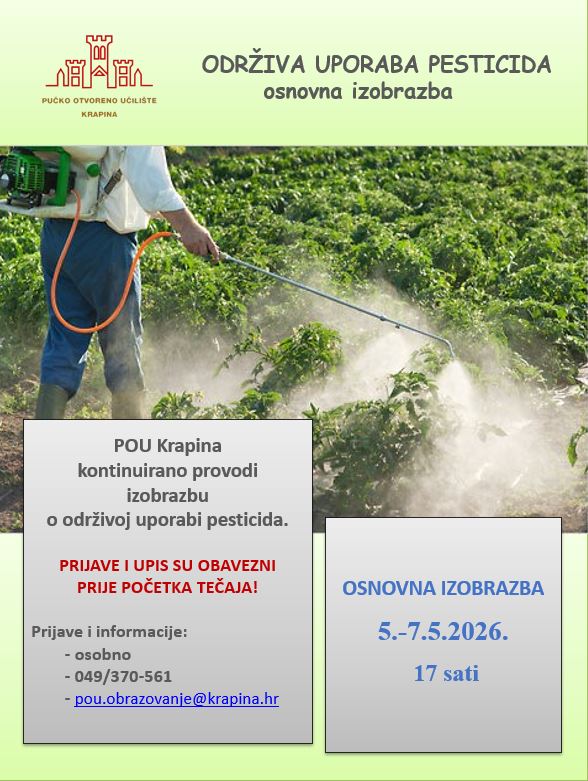 PUČKO OTVORENO UČILIŠTE
KRAPINA

ODRŽIVA UPORABA PESTICIDA
osnovna izobrazba

POU Krapina
kontinuirano provodi
izobrazbu
o održivoj uporabi pesticida.

PRIJAVE I UPIS SU OBAVEZNI
PRIJE POČETKA TEČAJA!

Prijave i informacije:
- osobno
- 049/370-561
- pou.obrazovanje@krapina.hr

OSNOVNA IZOBRAZBA
5.-7.5.2026.
17 sati